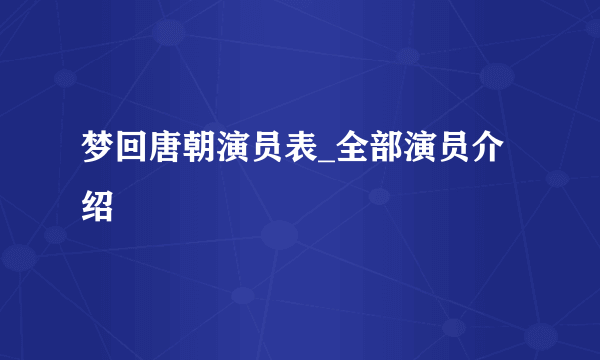 梦回唐朝演员表_全部演员介绍